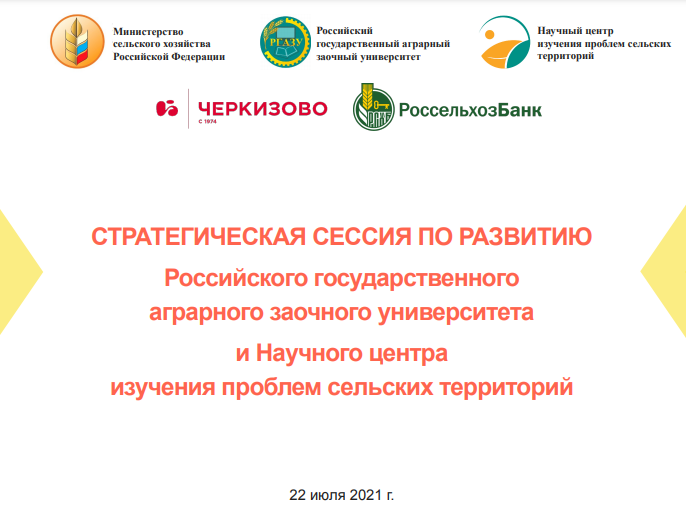 Министерство сельского хозяйства Российской Федерации

РГАЗУ

Российский государственный аграрный заочный университет

Научный центр изучения проблем сельских территорий

ЧЕРКИЗОВО
С 1974

РСХБ

РоссельхозБанк

СТРАТЕГИЧЕСКАЯ СЕССИЯ ПО РАЗВИТИЮ
Российского государственного аграрного заочного университета
и Научного центра изучения проблем сельских территорий

22 июля 2021 г.